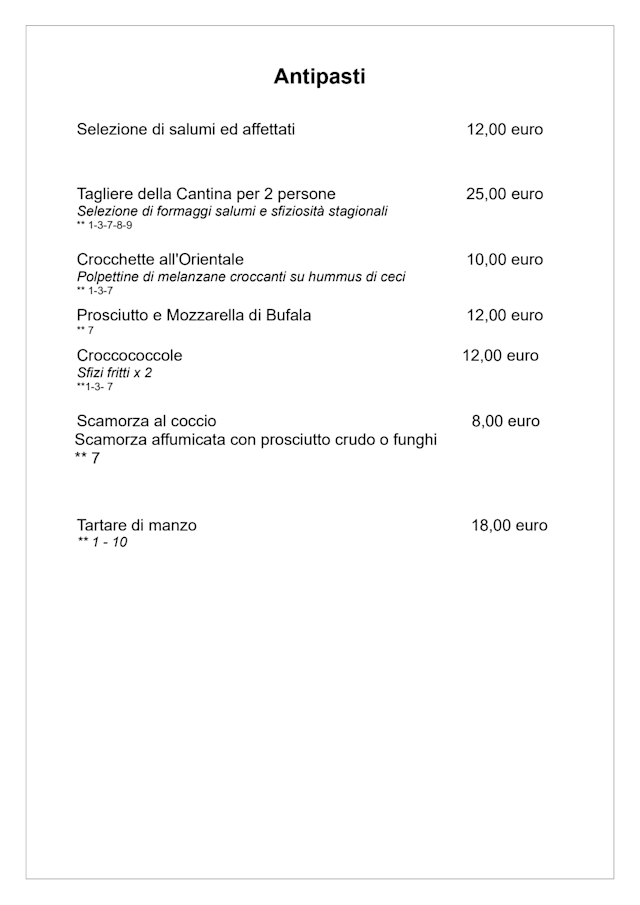 Antipasti

Selezione di salumi ed affettati 12,00 euro

Tagliere della Cantina per 2 persone 25,00 euro
Selezione di formaggi salumi e sfiziosità stagionali
** 1-3-7-8-9

Crocchette all'Orientale 10,00 euro
Polpettine di melanzane croccanti su hummus di ceci
** 1-3-7

Prosciutto e Mozzarella di Bufala 12,00 euro
** 7

Croccococcole 12,00 euro
Sfizi fritti x 2
**1-3- 7

Scamorza al coccio 8,00 euro
Scamorza affumicata con prosciutto crudo o funghi
** 7

Tartare di manzo 18,00 euro
** 1 - 10